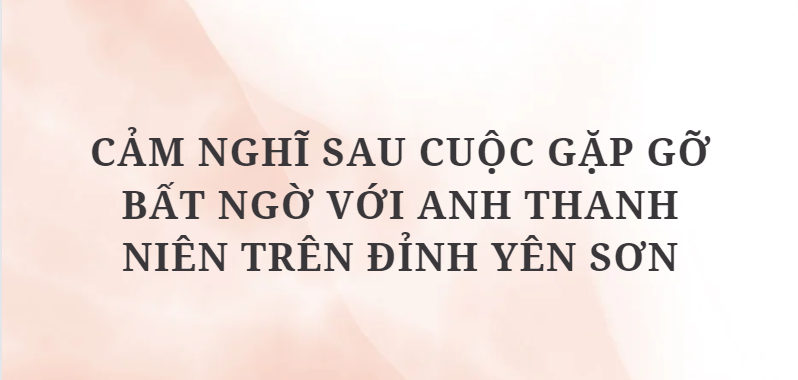 CẢM NGHĨ SAU CUỘC GẶP GỠ BẤT NGỜ VỚI ANH THANH NIÊN TRÊN ĐỈNH YÊN SƠN